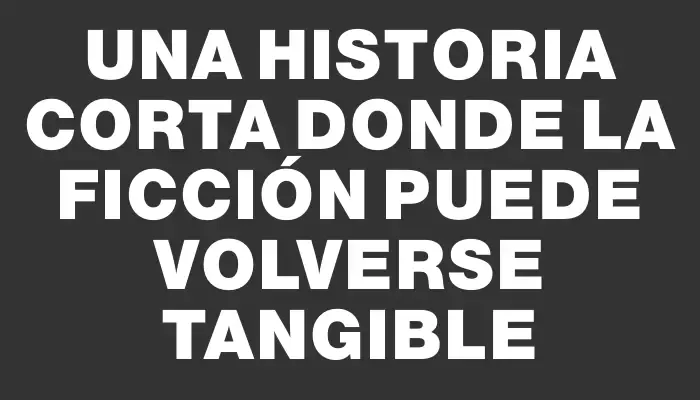 UNA HISTORIA CORTA DONDE LA FICCIÓN PUEDE VOLVERSE TANGIBLE